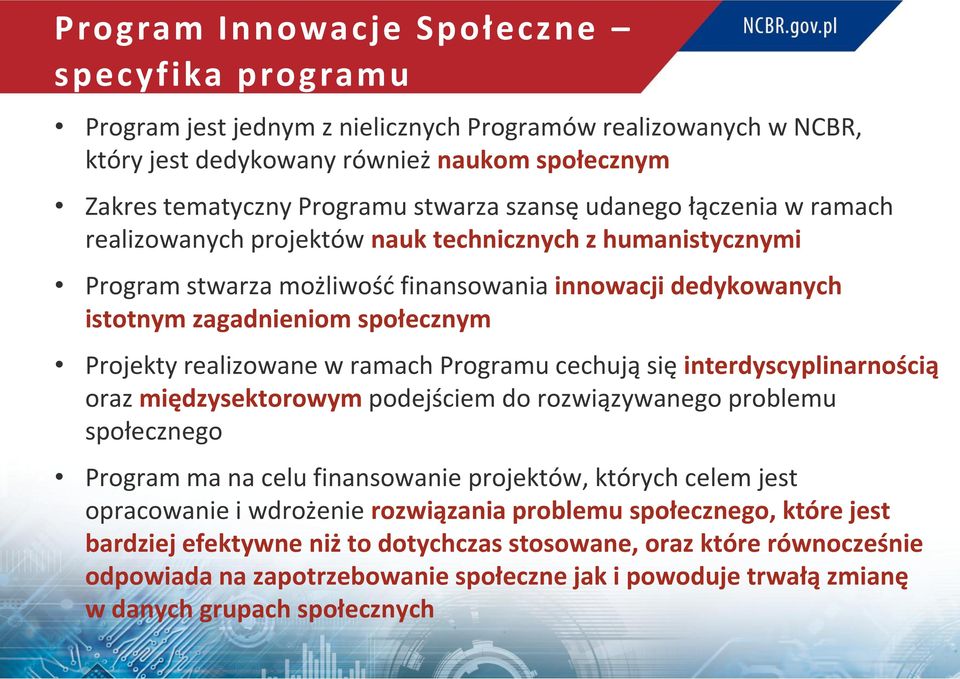 Program Innowacje Społeczne – specyfika programu

NCBR.gov.pl

• Program jest jednym z nielicznych Programów realizowanych w NCBR, który jest dedykowany również naukom społecznym

• Zakres tematyczny Programu stwarza szansę udanego łączenia w ramach realizowanych projektów nauk technicznych z humanistycznymi

• Program stwarza możliwość finansowania innowacji dedykowanych istotnym zagadnieniom społecznym

• Projekty realizowane w ramach Programu cechują się interdyscyplinarnością oraz międzysektorowym podejściem do rozwiązywanego problemu społecznego

• Program ma na celu finansowanie projektów, których celem jest opracowanie i wdrożenie rozwiązania problemu społecznego, które jest bardziej efektywne niż to dotychczas stosowane, oraz które równocześnie odpowiada na zapotrzebowanie społeczne jak i powoduje trwałą zmianę w danych grupach społecznych